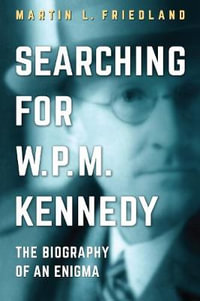 MARTIN L. FRIEDLAND

SEARCHING FOR W.P.M. KENNEDY

THE BIOGRAPHY OF AN ENIGMA